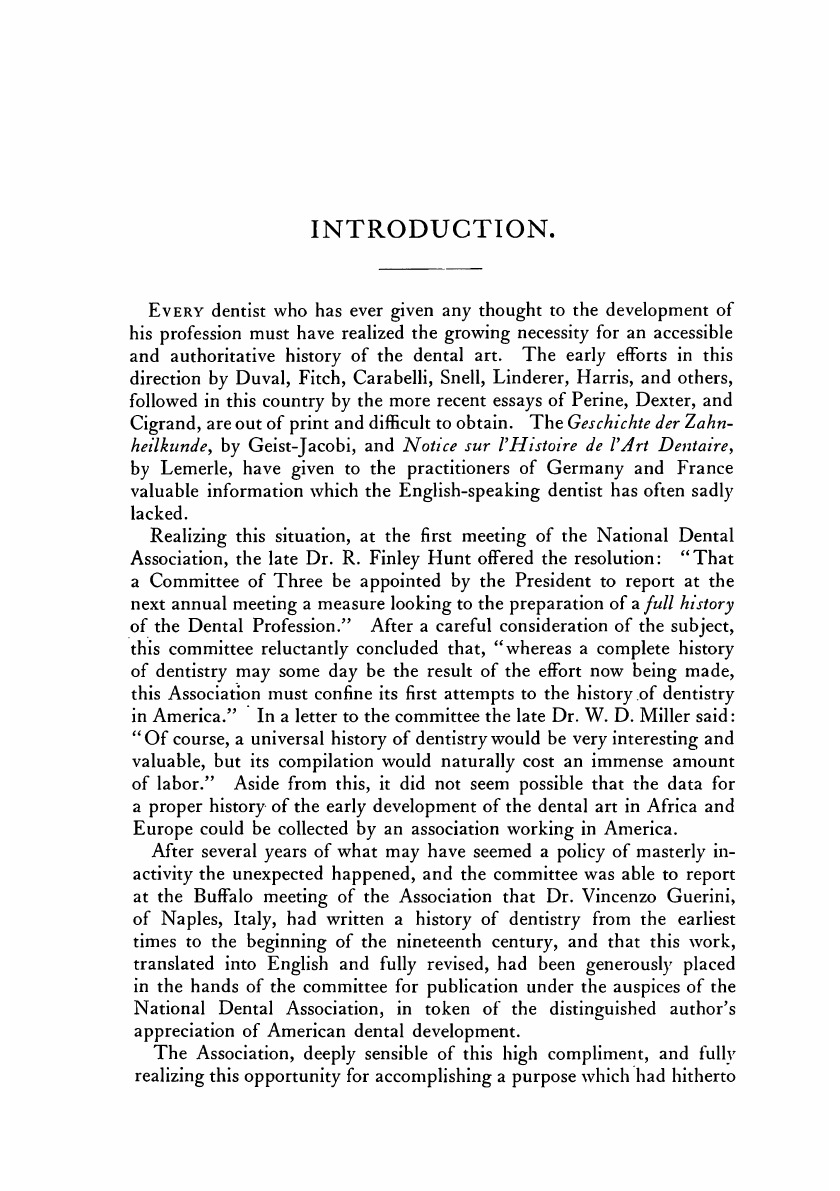 INTRODUCTION.

EVERY dentist who has ever given any thought to the development of his profession must have realized the growing necessity for an accessible and authoritative history of the dental art. The early efforts in this direction by Duval, Fitch, Carabelli, Snell, Linderer, Harris, and others, followed in this country by the more recent essays of Perine, Dexter, and Cigrand, are out of print and difficult to obtain. The Geschichte der Zahnheilkunde, by Geist-Jacobi, and Notice sur l'Histoire de l'Art Dentaire, by Lemerle, have given to the practitioners of Germany and France valuable information which the English-speaking dentist has often sadly lacked.

Realizing this situation, at the first meeting of the National Dental Association, the late Dr. R. Finley Hunt offered the resolution: "That a Committee of Three be appointed by the President to report at the next annual meeting a measure looking to the preparation of a full history of the Dental Profession." After a careful consideration of the subject, this committee reluctantly concluded that, "whereas a complete history of dentistry may some day be the result of the effort now being made, this Association must confine its first attempts to the history of dentistry in America." In a letter to the committee the late Dr. W. D. Miller said: "Of course, a universal history of dentistry would be very interesting and valuable, but its compilation would naturally cost an immense amount of labor." Aside from this, it did not seem possible that the data for a proper history of the early development of the dental art in Africa and Europe could be collected by an association working in America.

After several years of what may have seemed a policy of masterly inactivity the unexpected happened, and the committee was able to report at the Buffalo meeting of the Association that Dr. Vincenzo Guerini, of Naples, Italy, had written a history of dentistry from the earliest times to the beginning of the nineteenth century, and that this work, translated into English and fully revised, had been generously placed in the hands of the committee for publication under the auspices of the National Dental Association, in token of the distinguished author's appreciation of American dental development.

The Association, deeply sensible of this high compliment, and fully realizing this opportunity for accomplishing a purpose which had hitherto